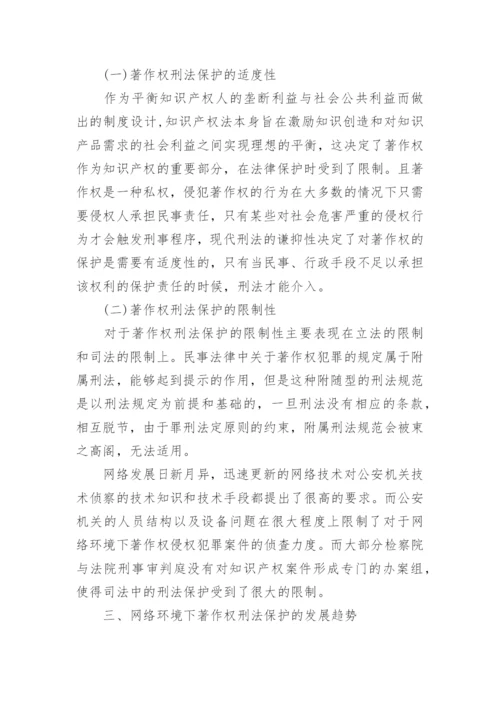 (一)著作权刑法保护的适度性

作为平衡知识产权人的垄断利益与社会公共利益而做出的制度设计,知识产权法本身旨在激励知识创造和对知识产品需求的社会利益之间实现理想的平衡，这决定了著作权作为知识产权的重要部分，在法律保护时受到了限制。且著作权是一种私权，侵犯著作权的行为在大多数的情况下只需要侵权人承担民事责任，只有某些对社会危害严重的侵权行为才会触发刑事程序，现代刑法的谦抑性决定了对著作权的保护是需要有适度性的，只有当民事、行政手段不足以承担该权利的保护责任的时候，刑法才能介入。

(二)著作权刑法保护的限制性

对于著作权刑法保护的限制性主要表现在立法的限制和司法的限制上。民事法律中关于著作权犯罪的规定属于附属刑法，能够起到提示的作用，但是这种附随型的刑法规范是以刑法规定为前提和基础的，一旦刑法没有相应的条款，相互脱节，由于罪刑法定原则的约束，附属刑法规范会被束之高阁，无法适用。

网络发展日新月异，迅速更新的网络技术对公安机关技术侦察的技术知识和技术手段都提出了很高的要求。而公安机关的人员结构以及设备问题在很大程度上限制了对于网络环境下著作权侵权犯罪案件的侦查力度。而大部分检察院与法院刑事审判庭没有对知识产权案件形成专门的办案组，使得司法中的刑法保护受到了很大的限制。

三、网络环境下著作权刑法保护的发展趋势